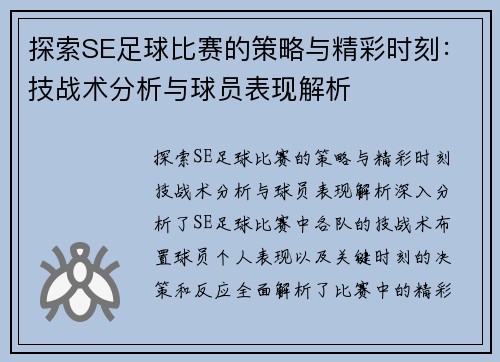 探索SE足球比赛的策略与精彩时刻：技战术分析与球员表现解析

探索SE足球比赛的策略与精彩时刻技战术分析与球员表现解析深入分析了SE足球比赛中各队的技战术布置球员个人表现以及关键时刻的决策和反应全面解析了比赛中的精彩